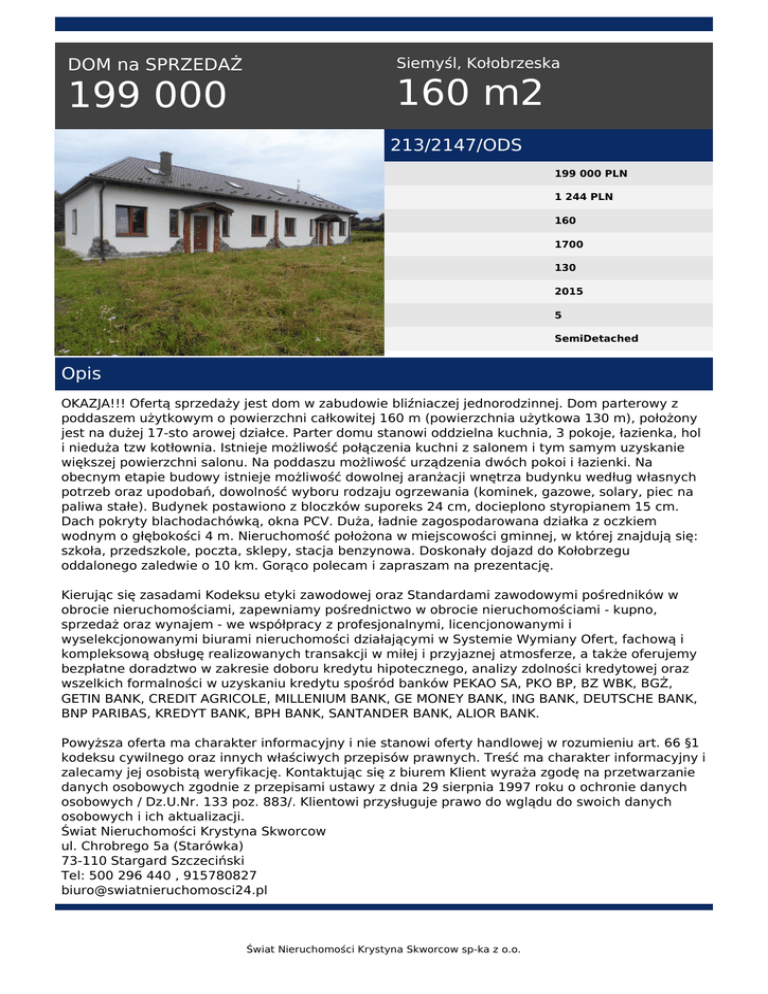 DOM na SPRZEDAŻ
199 000

Siemyśl, Kołobrzeska
160 m2

213/2147/ODS

199 000 PLN
1 244 PLN
160
1700
130
2015
5
SemiDetached

Opis

OKAZJA!!! Ofertą sprzedaży jest dom w zabudowie bliźniaczej jednorodzinnej. Dom parterowy z poddaszem użytkowym o powierzchni całkowitej 160 m (powierzchnia użytkowa 130 m), położony jest na dużej 17-sto arowej działce. Parter domu stanowi oddzielna kuchnia, 3 pokoje, łazienka, hol i nieduża tzw kotłownia. Istnieje możliwość połączenia kuchni z salonem i tym samym uzyskanie większej powierzchni salonu. Na poddaszu możliwość urządzenia dwóch pokoi i łazienki. Na obecnym etapie budowy istnieje możliwość dowolnej aranżacji wnętrza budynku według własnych potrzeb oraz upodobań, dowolność wyboru rodzaju ogrzewania (kominek, gazowe, solary, piec na paliwa stałe). Budynek postawiono z bloczków suporeks 24 cm, docieplono styropianem 15 cm. Dach pokryty blachodachówką, okna PCV. Duża, ładnie zagospodarowana działka z oczkiem wodnym o głębokości 4 m. Nieruchomość położona w miejscowości gminnej, w której znajdują się: szkoła, przedszkole, poczta, sklepy, stacja benzynowa. Doskonały dojazd do Kołobrzegu oddalonego zaledwie o 10 km. Gorąco polecam i zapraszam na prezentację.

Kierując się zasadami Kodeksu etyki zawodowej oraz Standardami zawodowymi pośredników w obrocie nieruchomościami, zapewniamy pośrednictwo w obrocie nieruchomościami - kupno, sprzedaż oraz wynajem - we współpracy z profesjonalnymi, licencjonowanymi i wyselekcjonowanymi biurami nieruchomości działającymi w Systemie Wymiany Ofert, fachową i kompleksową obsługę realizowanych transakcji w miłej i przyjaznej atmosferze, a także oferujemy bezpłatne doradztwo w zakresie doboru kredytu hipotecznego, analizy zdolności kredytowej oraz wszelkich formalności w uzyskaniu kredytu spośród banków PEKAO SA, PKO BP, BZ WBK, BGŻ, GETIN BANK, CREDIT AGRICOLE, MILLENIUM BANK, GE MONEY BANK, ING BANK, DEUTSCHE BANK, BNP PARIBAS, KREDYT BANK, BPH BANK, SANTANDER BANK, ALIOR BANK.

Powyższa oferta ma charakter informacyjny i nie stanowi oferty handlowej w rozumieniu art. 66 §1 kodeksu cywilnego oraz innych właściwych przepisów prawnych. Treść ma charakter informacyjny i zalecamy jej osobistą weryfikację. Kontaktując się z biurem Klient wyraża zgodę na przetwarzanie danych osobowych zgodnie z przepisami ustawy z dnia 29 sierpnia 1997 roku o ochronie danych osobowych / Dz.U.Nr. 133 poz. 883/. Klientowi przysługuje prawo do wglądu do swoich danych osobowych i ich aktualizacji.
Świat Nieruchomości Krystyna Skworcow
ul. Chrobrego 5a (Starówka)
73-110 Stargard Szczeciński
Tel: 500 296 440 , 915780827
biuro@swiatnieruchomosci24.pl

Świat Nieruchomości Krystyna Skworcow sp-ka z o.o.